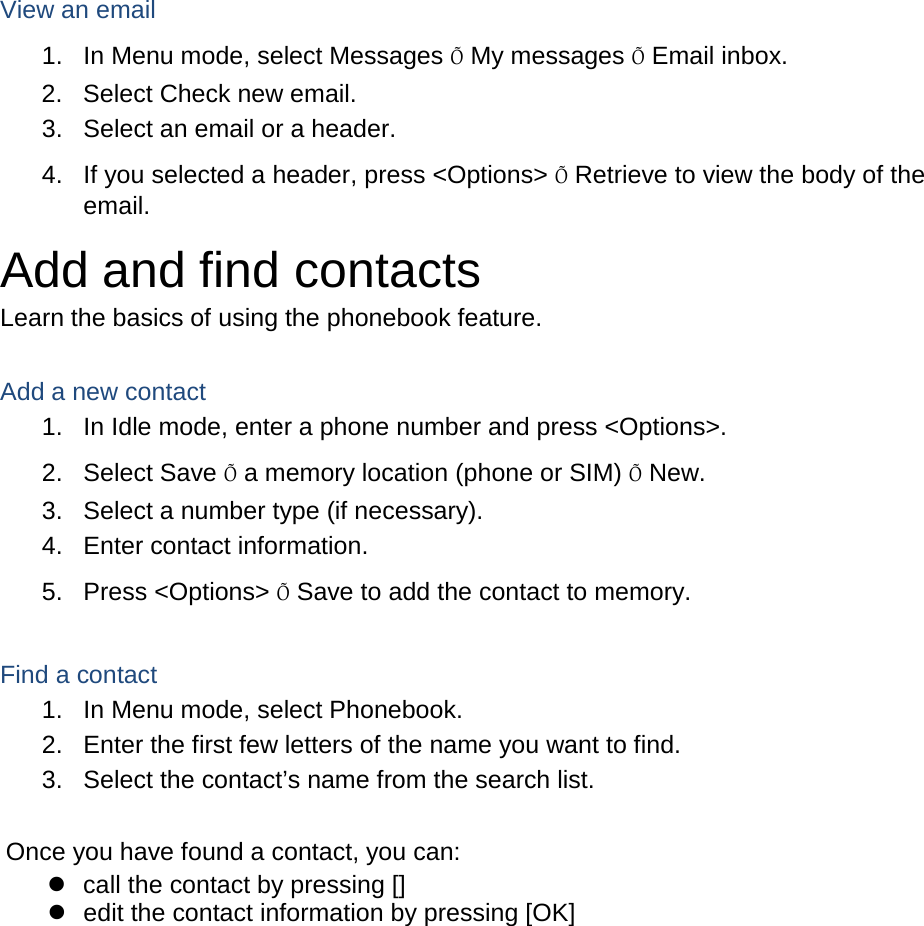 View an email

1. In Menu mode, select Messages Õ My messages Õ Email inbox.
2. Select Check new email.
3. Select an email or a header.
4. If you selected a header, press <Options> Õ Retrieve to view the body of the email.

Add and find contacts

Learn the basics of using the phonebook feature.

Add a new contact

1. In Idle mode, enter a phone number and press <Options>.
2. Select Save Õ a memory location (phone or SIM) Õ New.
3. Select a number type (if necessary).
4. Enter contact information.
5. Press <Options> Õ Save to add the contact to memory.

Find a contact

1. In Menu mode, select Phonebook.
2. Enter the first few letters of the name you want to find.
3. Select the contact’s name from the search list.

Once you have found a contact, you can:

- call the contact by pressing []
- edit the contact information by pressing [OK]